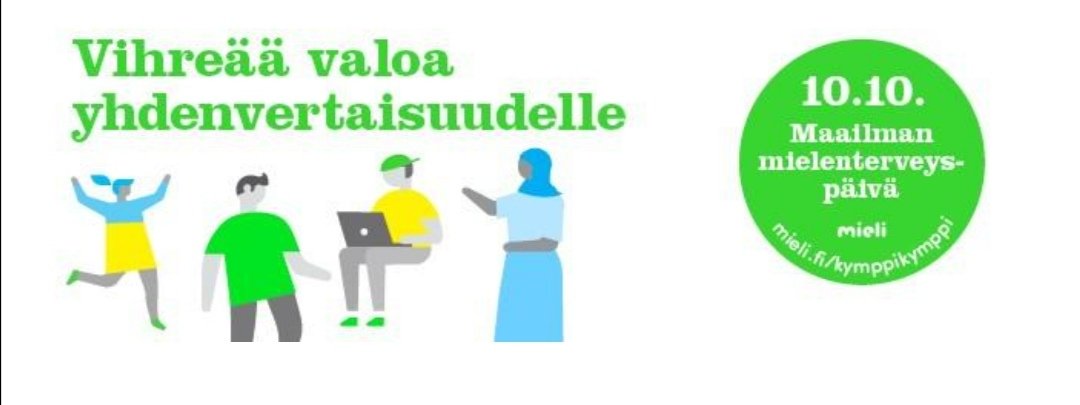 Vihreää valoa yhdenvertaisuudelle

10.10.
Maailman mielenterveyspäivä
mieli
mieli.fi/kymppikymppi